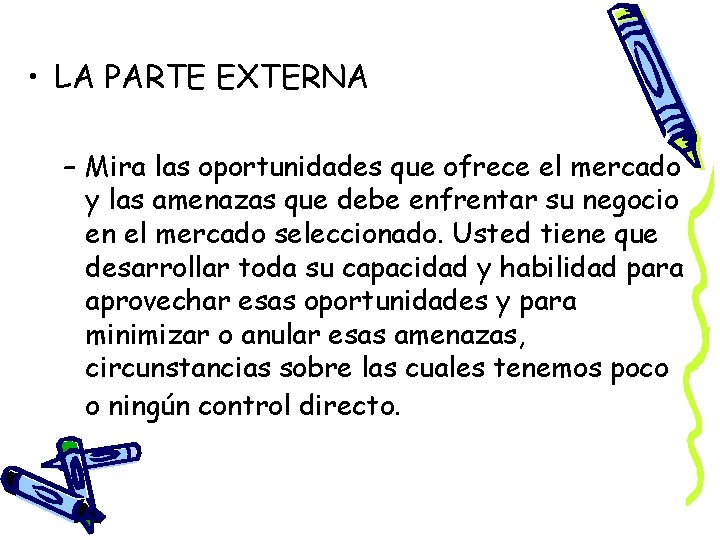 • LA PARTE EXTERNA

- Mira las oportunidades que ofrece el mercado y las amenazas que debe enfrentar su negocio en el mercado seleccionado. Usted tiene que desarrollar toda su capacidad y habilidad para aprovechar esas oportunidades y para minimizar o anular esas amenazas, circunstancias sobre las cuales tenemos poco o ningún control directo.